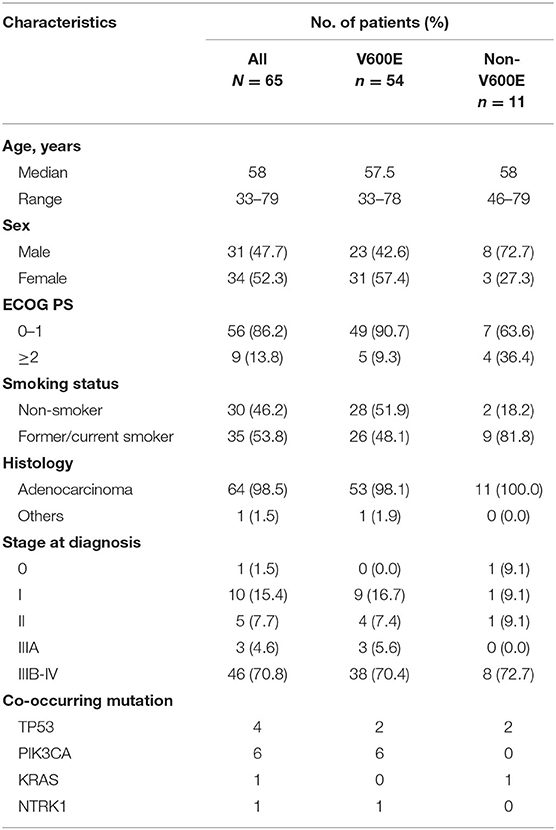 | Characteristics | No. of patients (%) | | |
|---|---|---|---|
| | All $N = 65$ | V600E $n = 54$ | Non-V600E $n = 11$ |
| **Age, years** | | | |
| Median | 58 | 57.5 | 58 |
| Range | 33–79 | 33–78 | 46–79 |
| **Sex** | | | |
| Male | 31 (47.7) | 23 (42.6) | 8 (72.7) |
| Female | 34 (52.3) | 31 (57.4) | 3 (27.3) |
| **ECOG PS** | | | |
| 0–1 | 56 (86.2) | 49 (90.7) | 7 (63.6) |
| $\geq$2 | 9 (13.8) | 5 (9.3) | 4 (36.4) |
| **Smoking status** | | | |
| Non-smoker | 30 (46.2) | 28 (51.9) | 2 (18.2) |
| Former/current smoker | 35 (53.8) | 26 (48.1) | 9 (81.8) |
| **Histology** | | | |
| Adenocarcinoma | 64 (98.5) | 53 (98.1) | 11 (100.0) |
| Others | 1 (1.5) | 1 (1.9) | 0 (0.0) |
| **Stage at diagnosis** | | | |
| 0 | 1 (1.5) | 0 (0.0) | 1 (9.1) |
| I | 10 (15.4) | 9 (16.7) | 1 (9.1) |
| II | 5 (7.7) | 4 (7.4) | 1 (9.1) |
| IIIA | 3 (4.6) | 3 (5.6) | 0 (0.0) |
| IIIB-IV | 46 (70.8) | 38 (70.4) | 8 (72.7) |
| **Co-occurring mutation** | | | |
| TP53 | 4 | 2 | 2 |
| PIK3CA | 6 | 6 | 0 |
| KRAS | 1 | 0 | 1 |
| NTRK1 | 1 | 1 | 0 |